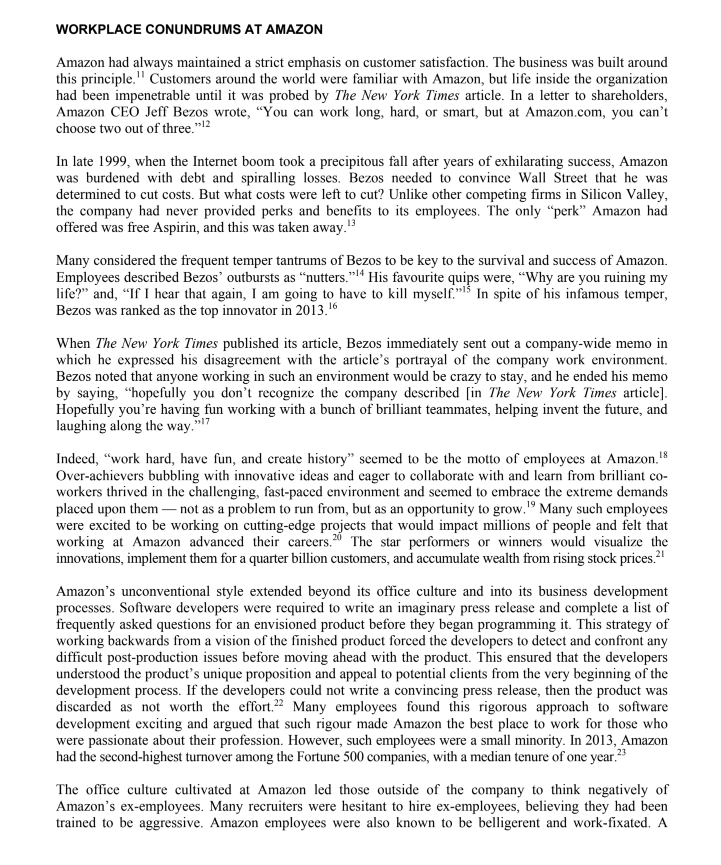 WORKPLACE CONUNDRUMS AT AMAZON

Amazon had always maintained a strict emphasis on customer satisfaction. The business was built around this principle.$^{11}$ Customers around the world were familiar with Amazon, but life inside the organization had been impenetrable until it was probed by The New York Times article. In a letter to shareholders, Amazon CEO Jeff Bezos wrote, "You can work long, hard, or smart, but at Amazon.com, you can't choose two out of three."$^{12}$

In late 1999, when the Internet boom took a precipitous fall after years of exhilarating success, Amazon was burdened with debt and spiralling losses. Bezos needed to convince Wall Street that he was determined to cut costs. But what costs were left to cut? Unlike other competing firms in Silicon Valley, the company had never provided perks and benefits to its employees. The only "perk" Amazon had offered was free Aspirin, and this was taken away.$^{13}$

Many considered the frequent temper tantrums of Bezos to be key to the survival and success of Amazon. Employees described Bezos' outbursts as "nutters."$^{14}$ His favourite quips were, "Why are you ruining my life?" and, "If I hear that again, I am going to have to kill myself."$^{15}$ In spite of his infamous temper, Bezos was ranked as the top innovator in 2013.$^{16}$

When The New York Times published its article, Bezos immediately sent out a company-wide memo in which he expressed his disagreement with the article's portrayal of the company work environment. Bezos noted that anyone working in such an environment would be crazy to stay, and he ended his memo by saying, "hopefully you don't recognize the company described [in The New York Times article]. Hopefully you're having fun working with a bunch of brilliant teammates, helping invent the future, and laughing along the way."$^{17}$

Indeed, "work hard, have fun, and create history" seemed to be the motto of employees at Amazon.$^{18}$ Over-achievers bubbling with innovative ideas and eager to collaborate with and learn from brilliant co-workers thrived in the challenging, fast-paced environment and seemed to embrace the extreme demands placed upon them — not as a problem to run from, but as an opportunity to grow.$^{19}$ Many such employees were excited to be working on cutting-edge projects that would impact millions of people and felt that working at Amazon advanced their careers.$^{20}$ The star performers or winners would visualize the innovations, implement them for a quarter billion customers, and accumulate wealth from rising stock prices.$^{21}$

Amazon's unconventional style extended beyond its office culture and into its business development processes. Software developers were required to write an imaginary press release and complete a list of frequently asked questions for an envisioned product before they began programming it. This strategy of working backwards from a vision of the finished product forced the developers to detect and confront any difficult post-production issues before moving ahead with the product. This ensured that the developers understood the product's unique proposition and appeal to potential clients from the very beginning of the development process. If the developers could not write a convincing press release, then the product was discarded as not worth the effort.$^{22}$ Many employees found this rigorous approach to software development exciting and argued that such rigour made Amazon the best place to work for those who were passionate about their profession. However, such employees were a small minority. In 2013, Amazon had the second-highest turnover among the Fortune 500 companies, with a median tenure of one year.$^{23}$

The office culture cultivated at Amazon led those outside of the company to think negatively of Amazon's ex-employees. Many recruiters were hesitant to hire ex-employees, believing they had been trained to be aggressive. Amazon employees were also known to be belligerent and work-fixated. A